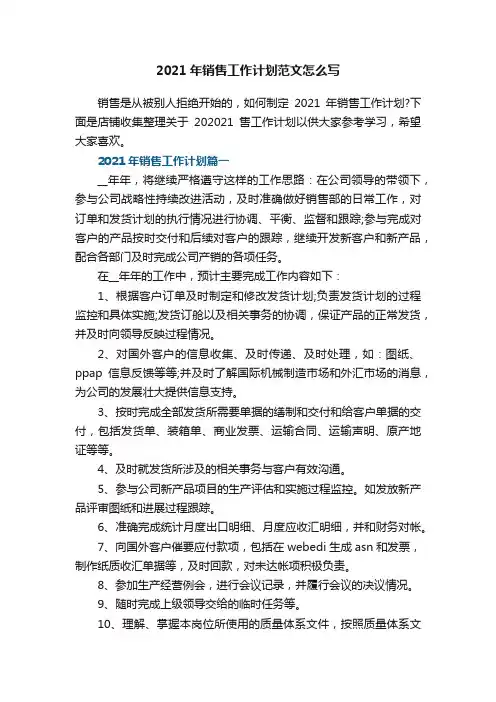 2021 年销售工作计划范文怎么写

销售是从被别人拒绝开始的，如何制定 2021 年销售工作计划?下面是店铺收集整理关于 202021 售工作计划以供大家参考学习，希望大家喜欢。

2021 年销售工作计划篇一

__年年，将继续严格遵守这样的工作思路：在公司领导的带领下，参与公司战略性持续改进活动，及时准确做好销售部的日常工作，对订单和发货计划的执行情况进行协调、平衡、监督和跟踪;参与完成对客户的产品按时交付和后续对客户的跟踪，继续开发新客户和新产品，配合各部门及时完成公司产销的各项任务。

在__年年的工作中，预计主要完成工作内容如下：

1、根据客户订单及时制定和修改发货计划;负责发货计划的过程监控和具体实施;发货订舱以及相关事务的协调，保证产品的正常发货，并及时向领导反映过程情况。

2、对国外客户的信息收集、及时传递、及时处理，如：图纸、ppap 信息反馈等等;并及时了解国际机械制造市场和外汇市场的消息，为公司的发展壮大提供信息支持。

3、按时完成全部发货所需要单据的缮制和交付和给客户单据的交付，包括发货单、装箱单、商业发票、运输合同、运输声明、原产地证等等。

4、及时就发货所涉及的相关事务与客户有效沟通。

5、参与公司新产品项目的生产评估和实施过程监控。如发放新产品评审图纸和进展过程跟踪。

6、准确完成统计月度出口明细、月度应收汇明细，并和财务对帐。

7、向国外客户催要应付款项，包括在 webedi 生成 asn 和发票，制作纸质收汇单据等，及时回款，对未达帐项积极负责。

8、参加生产经营例会，进行会议记录，并履行会议的决议情况。

9、随时完成上级领导交给的临时任务等。

10、理解、掌握本岗位所使用的质量体系文件，按照质量体系文